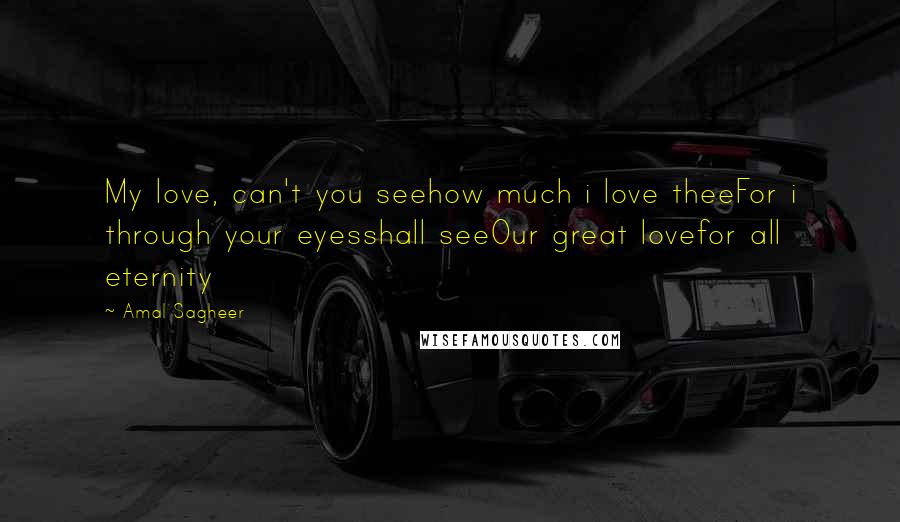 My love, can't you seehow much i love theeFor i through your eyesshall seeOur great lovefor all eternity

~ Amal Sagheer

WISEFAMOUSQUOTES.COM